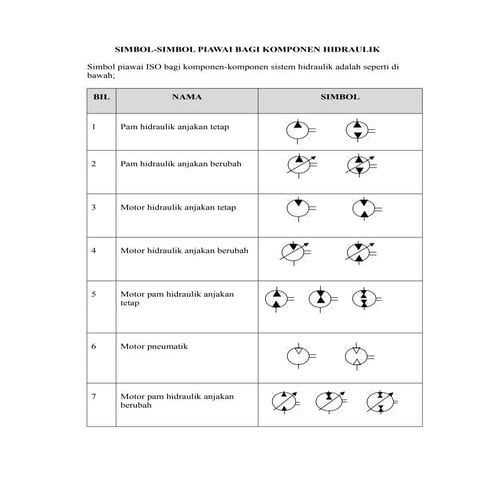 SIMBOL-SIMBOL PIAWAI BAGI KOMPONEN HIDRAULIK

Simbol piawai ISO bagi komponen-komponen sistem hidraulik adalah seperti di bawah;

| BIL | NAMA | SIMBOL |
|---|---|---|
| 1 | Pam hidraulik anjakan tetap | |
| 2 | Pam hidraulik anjakan berubah | |
| 3 | Motor hidraulik anjakan tetap | |
| 4 | Motor hidraulik anjakan berubah | |
| 5 | Motor pam hidraulik anjakan tetap | |
| 6 | Motor pneumatik | |
| 7 | Motor pam hidraulik anjakan berubah | |